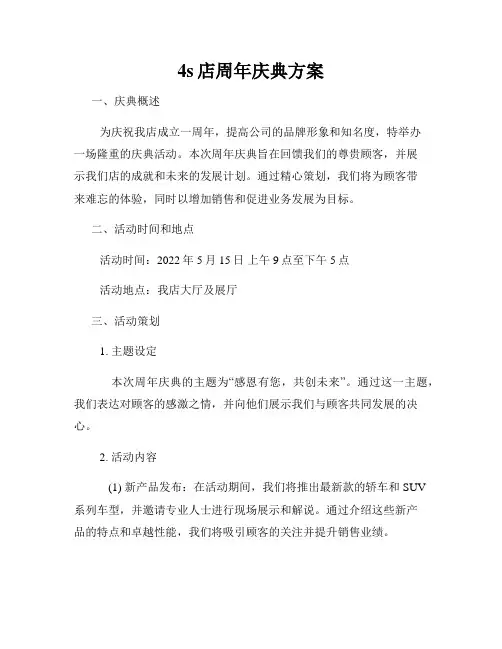 4s 店周年庆典方案

一、庆典概述

为庆祝我店成立一周年，提高公司的品牌形象和知名度，特举办一场隆重的庆典活动。本次周年庆典旨在回馈我们的尊贵顾客，并展示我们店的成就和未来的发展计划。通过精心策划，我们将为顾客带来难忘的体验，同时以增加销售和促进业务发展为目标。

二、活动时间和地点

活动时间：2022 年 5 月 15 日 上午 9 点至下午 5 点

活动地点：我店大厅及展厅

三、活动策划

1. 主题设定

本次周年庆典的主题为“感恩有您，共创未来”。通过这一主题，我们表达对顾客的感激之情，并向他们展示我们与顾客共同发展的决心。

2. 活动内容

(1) 新产品发布：在活动期间，我们将推出最新款的轿车和 SUV 系列车型，并邀请专业人士进行现场展示和解说。通过介绍这些新产品的特点和卓越性能，我们将吸引顾客的关注并提升销售业绩。